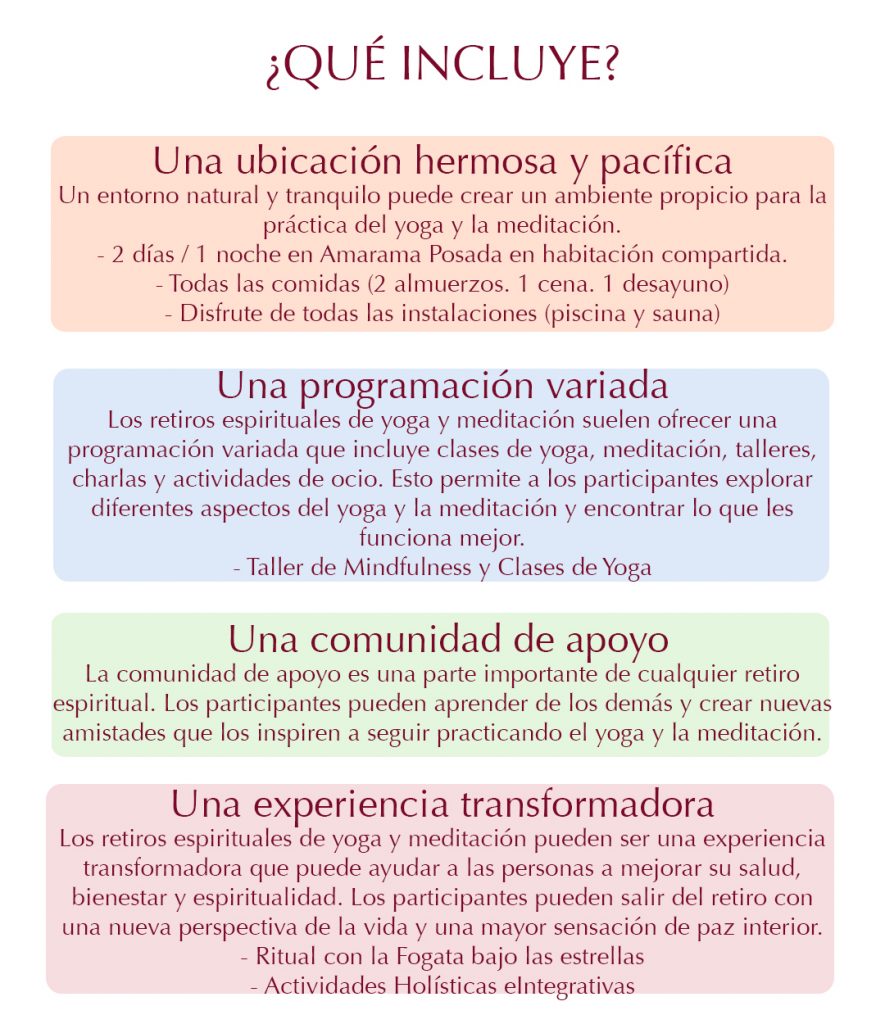 ¿QUÉ INCLUYE?

Una ubicación hermosa y pacífica
Un entorno natural y tranquilo puede crear un ambiente propicio para la práctica del yoga y la meditación.
- 2 días / 1 noche en Amarama Posada en habitación compartida.
- Todas las comidas (2 almuerzos. 1 cena. 1 desayuno)
- Disfrute de todas las instalaciones (piscina y sauna)

Una programación variada
Los retiros espirituales de yoga y meditación suelen ofrecer una programación variada que incluye clases de yoga, meditación, talleres, charlas y actividades de ocio. Esto permite a los participantes explorar diferentes aspectos del yoga y la meditación y encontrar lo que les funciona mejor.
- Taller de Mindfulness y Clases de Yoga

Una comunidad de apoyo
La comunidad de apoyo es una parte importante de cualquier retiro espiritual. Los participantes pueden aprender de los demás y crear nuevas amistades que los inspiren a seguir practicando el yoga y la meditación.

Una experiencia transformadora
Los retiros espirituales de yoga y meditación pueden ser una experiencia transformadora que puede ayudar a las personas a mejorar su salud, bienestar y espiritualidad. Los participantes pueden salir del retiro con una nueva perspectiva de la vida y una mayor sensación de paz interior.
- Ritual con la Fogata bajo las estrellas
- Actividades Holísticas eIntegrativas